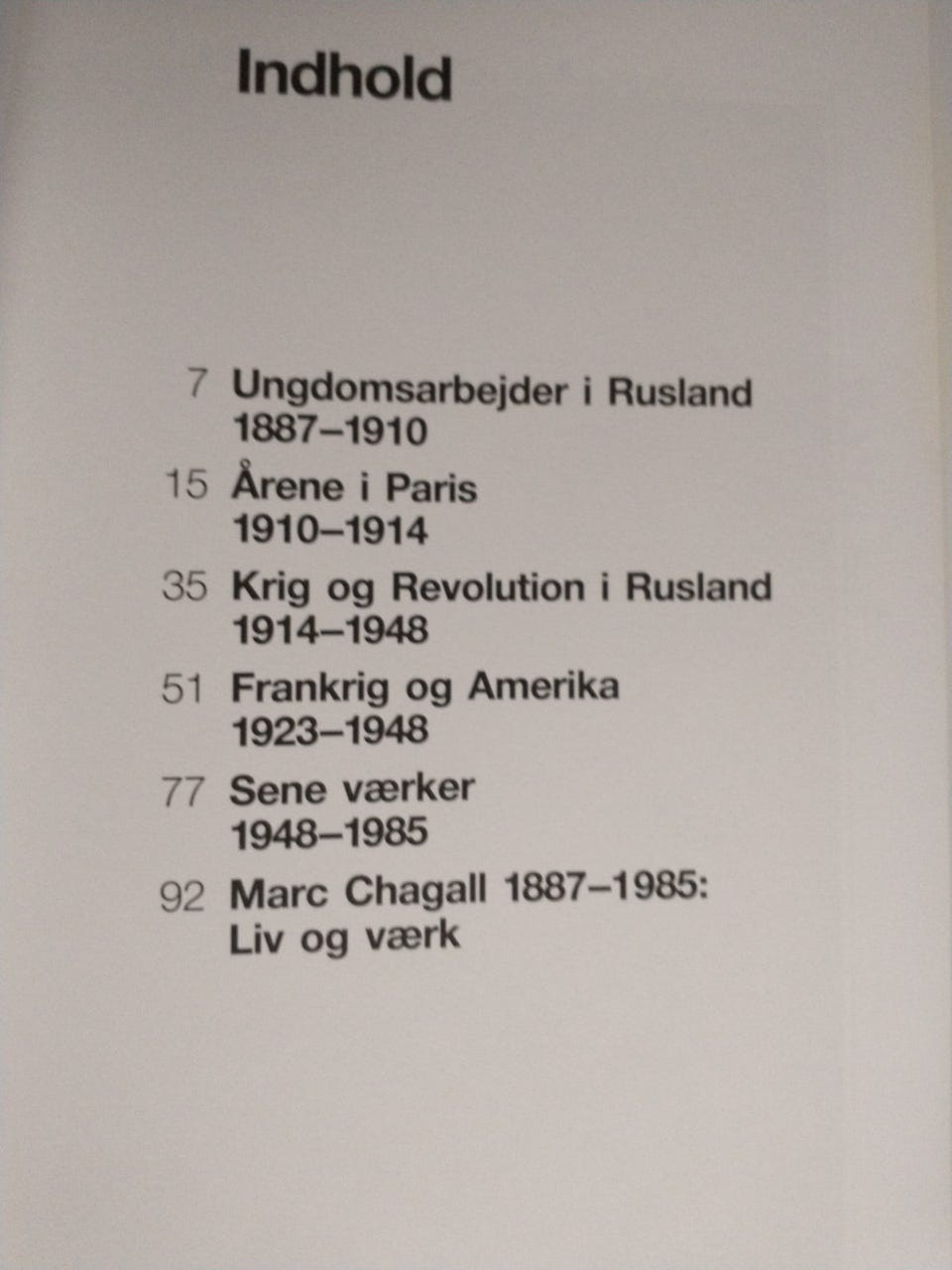 Indhold

7 Ungdomsarbejder i Rusland
1887–1910

15 Årene i Paris
1910–1914

35 Krig og Revolution i Rusland
1914–1948

51 Frankrig og Amerika
1923–1948

77 Sene værker
1948–1985

92 Marc Chagall 1887–1985:
Liv og værk